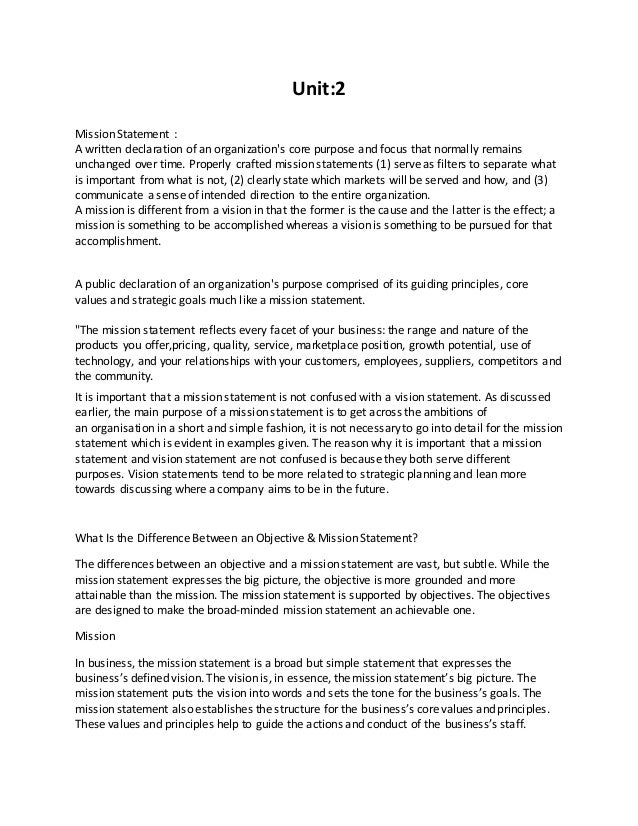 Unit:2

Mission Statement :
A written declaration of an organization's core purpose and focus that normally remains unchanged over time. Properly crafted mission statements (1) serve as filters to separate what is important from what is not, (2) clearly state which markets will be served and how, and (3) communicate a sense of intended direction to the entire organization.
A mission is different from a vision in that the former is the cause and the latter is the effect; a mission is something to be accomplished whereas a vision is something to be pursued for that accomplishment.

A public declaration of an organization's purpose comprised of its guiding principles, core values and strategic goals much like a mission statement.

"The mission statement reflects every facet of your business: the range and nature of the products you offer,pricing, quality, service, marketplace position, growth potential, use of technology, and your relationships with your customers, employees, suppliers, competitors and the community.

It is important that a mission statement is not confused with a vision statement. As discussed earlier, the main purpose of a mission statement is to get across the ambitions of an organisation in a short and simple fashion, it is not necessary to go into detail for the mission statement which is evident in examples given. The reason why it is important that a mission statement and vision statement are not confused is because they both serve different purposes. Vision statements tend to be more related to strategic planning and lean more towards discussing where a company aims to be in the future.

What Is the Difference Between an Objective & Mission Statement?

The differences between an objective and a mission statement are vast, but subtle. While the mission statement expresses the big picture, the objective is more grounded and more attainable than the mission. The mission statement is supported by objectives. The objectives are designed to make the broad-minded mission statement an achievable one.

Mission

In business, the mission statement is a broad but simple statement that expresses the business's defined vision. The vision is, in essence, the mission statement's big picture. The mission statement puts the vision into words and sets the tone for the business's goals. The mission statement also establishes the structure for the business's core values and principles. These values and principles help to guide the actions and conduct of the business's staff.